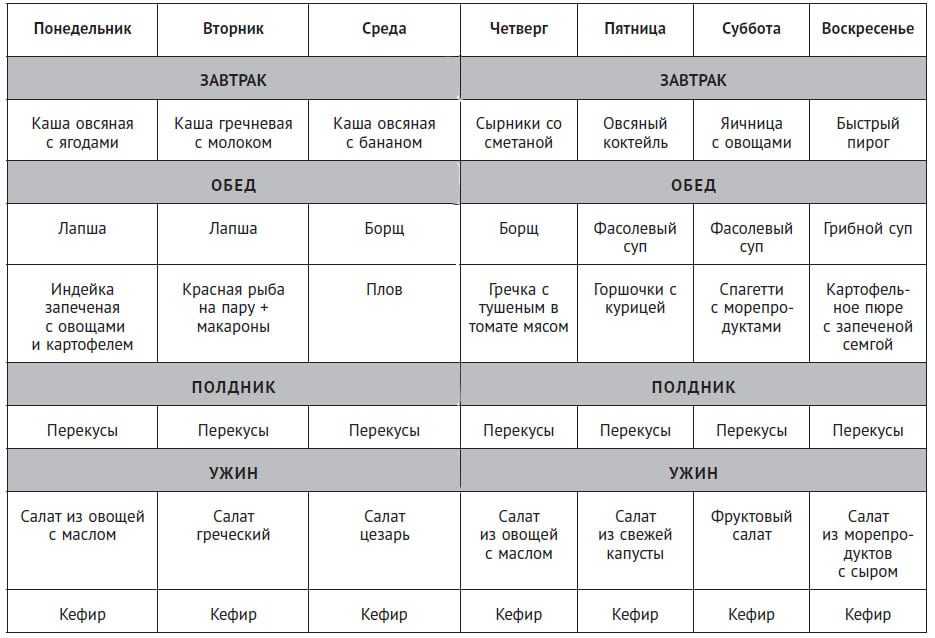 | Понедельник | Вторник | Среда | Четверг | Пятница | Суббота | Воскресенье |
|---|---|---|---|---|---|---|
| ЗАВТРАК | | | ЗАВТРАК | | | |
| Каша овсяная с ягодами | Каша гречневая с молоком | Каша овсяная с бананом | Сырники со сметаной | Овсяный коктейль | Яичница с овощами | Быстрый пирог |
| ОБЕД | | | ОБЕД | | | |
| Лапша | Лапша | Борщ | Борщ | Фасолевый суп | Фасолевый суп | Грибной суп |
| Индейка запеченая с овощами и картофелем | Красная рыба на пару + макароны | Плов | Гречка с тушеным в томате мясом | Горшочки с курицей | Спагетти с морепродуктами | Картофельное пюре с запеченой семгой |
| ПОЛДНИК | | | ПОЛДНИК | | | |
| Перекусы | Перекусы | Перекусы | Перекусы | Перекусы | Перекусы | Перекусы |
| УЖИН | | | УЖИН | | | |
| Салат из овощей с маслом | Салат греческий | Салат цезарь | Салат из овощей с маслом | Салат из свежей капусты | Фруктовый салат | Салат из морепродуктов с сыром |
| Кефир | Кефир | Кефир | Кефир | Кефир | Кефир | Кефир |